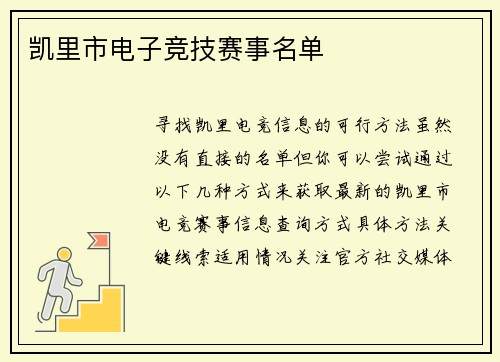 凯里市电子竞技赛事名单

寻找凯里电竞信息的可行方法虽然没有直接的名单但你可以尝试通过以下几种方式来获取最新的凯里市电竞赛事信息查询方式具体方法关键线索适用情况关注官方社交媒体